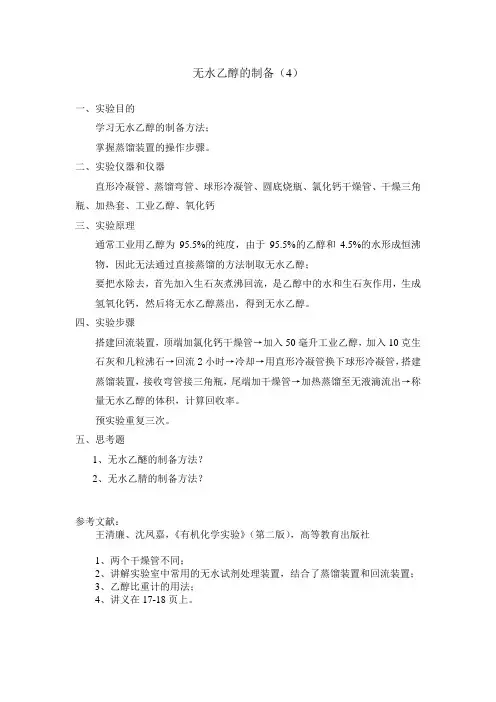 无水乙醇的制备（4）

一、实验目的

学习无水乙醇的制备方法；

掌握蒸馏装置的操作步骤。

二、实验仪器和仪器

直形冷凝管、蒸馏弯管、球形冷凝管、圆底烧瓶、氯化钙干燥管、干燥三角瓶、加热套、工业乙醇、氧化钙

三、实验原理

通常工业用乙醇为 95.5%的纯度，由于 95.5%的乙醇和 4.5%的水形成恒沸物，因此无法通过直接蒸馏的方法制取无水乙醇；

要把水除去，首先加入生石灰煮沸回流，是乙醇中的水和生石灰作用，生成氢氧化钙，然后将无水乙醇蒸出，得到无水乙醇。

四、实验步骤

搭建回流装置，顶端加氯化钙干燥管→加入 50 毫升工业乙醇，加入 10 克生石灰和几粒沸石→回流 2 小时→冷却→用直形冷凝管换下球形冷凝管，搭建蒸馏装置，接收弯管接三角瓶，尾端加干燥管→加热蒸馏至无液滴流出→称量无水乙醇的体积，计算回收率。

预实验重复三次。

五、思考题

1、无水乙醚的制备方法？

2、无水乙腈的制备方法？

参考文献：
王清廉、沈凤嘉，《有机化学实验》（第二版），高等教育出版社

1、两个干燥管不同；
2、讲解实验室中常用的无水试剂处理装置，结合了蒸馏装置和回流装置；
3、乙醇比重计的用法；
4、讲义在 17-18 页上。